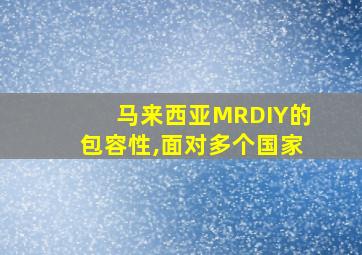 马来西亚MRDIY的包容性,面对多个国家